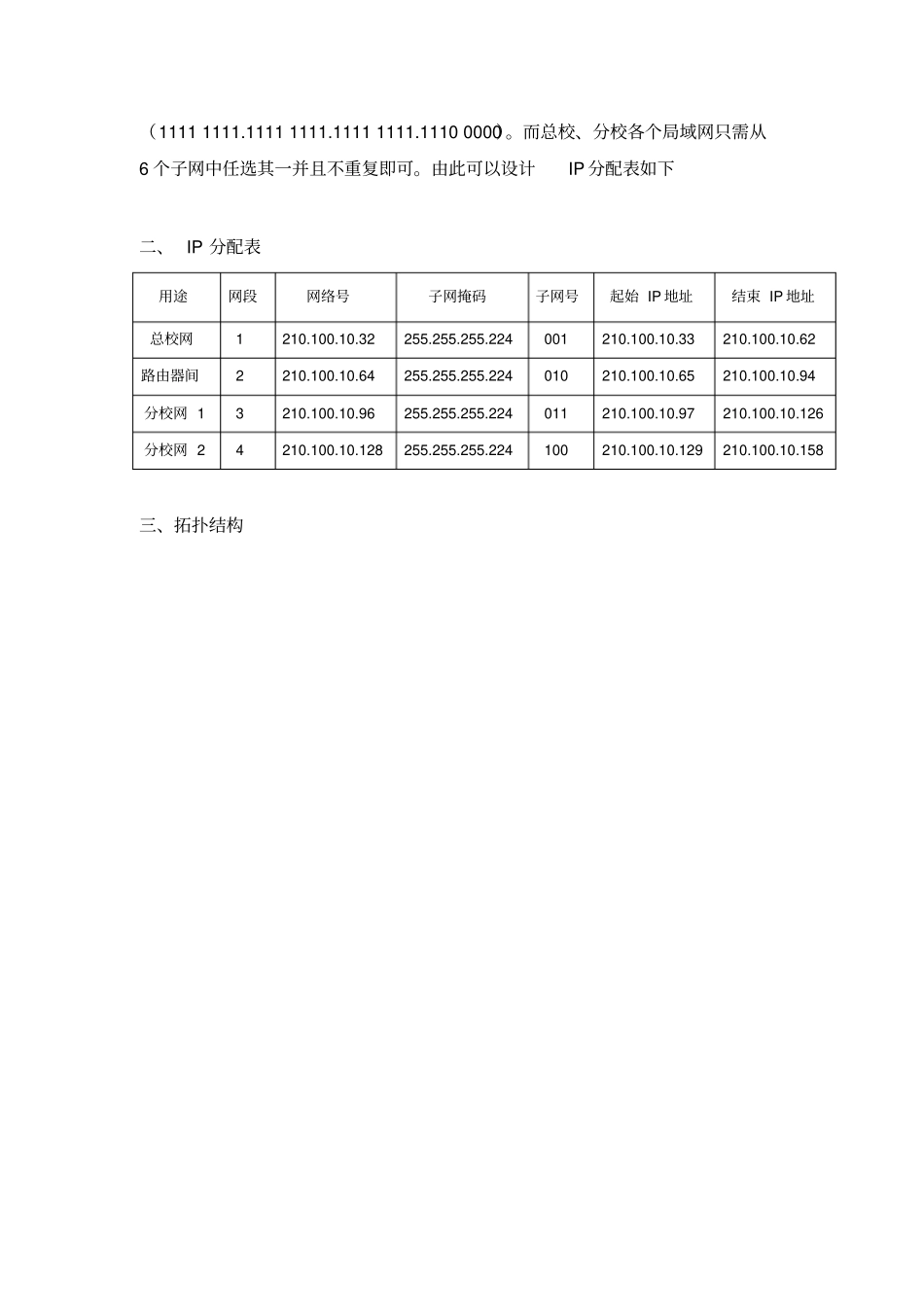 （1111 1111.1111 1111.1111 1111.1110 0000）。而总校、分校各个局域网只需从 6 个子网中任选其一并且不重复即可。由此可以设计 IP 分配表如下

二、 IP 分配表

| 用途 | 网段 | 网络号 | 子网掩码 | 子网号 | 起始 IP 地址 | 结束 IP 地址 |
|---|---|---|---|---|---|---|
| 总校网 | 1 | 210.100.10.32 | 255.255.255.224 | 001 | 210.100.10.33 | 210.100.10.62 |
| 路由器间 | 2 | 210.100.10.64 | 255.255.255.224 | 010 | 210.100.10.65 | 210.100.10.94 |
| 分校网 1 | 3 | 210.100.10.96 | 255.255.255.224 | 011 | 210.100.10.97 | 210.100.10.126 |
| 分校网 2 | 4 | 210.100.10.128 | 255.255.255.224 | 100 | 210.100.10.129 | 210.100.10.158 |

三、拓扑结构